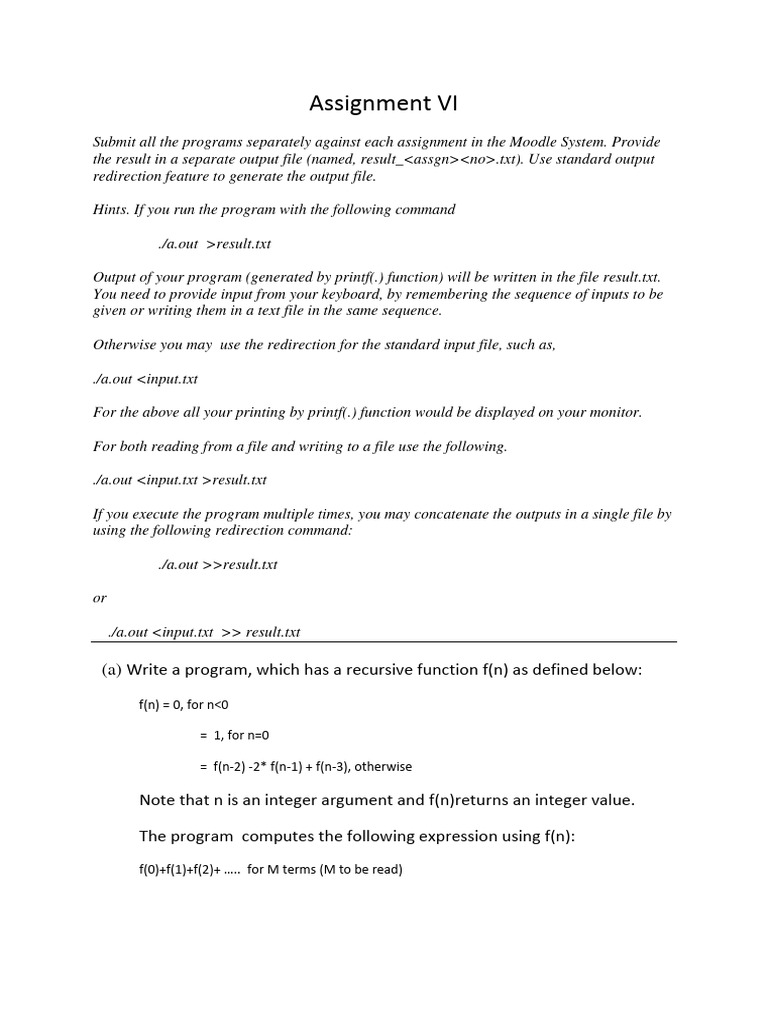 Assignment VI

Submit all the programs separately against each assignment in the Moodle System. Provide the result in a separate output file (named, result_<assgn><no>.txt). Use standard output redirection feature to generate the output file.

Hints. If you run the program with the following command

./a.out >result.txt

Output of your program (generated by printf(.) function) will be written in the file result.txt. You need to provide input from your keyboard, by remembering the sequence of inputs to be given or writing them in a text file in the same sequence.

Otherwise you may use the redirection for the standard input file, such as,

./a.out <input.txt

For the above all your printing by printf(.) function would be displayed on your monitor.

For both reading from a file and writing to a file use the following.

./a.out <input.txt >result.txt

If you execute the program multiple times, you may concatenate the outputs in a single file by using the following redirection command:

./a.out >>result.txt

or

./a.out <input.txt >> result.txt

(a) Write a program, which has a recursive function f(n) as defined below:

f(n) = 0, for n<0

= 1, for n=0

= f(n-2) -2* f(n-1) + f(n-3), otherwise

Note that n is an integer argument and f(n)returns an integer value.

The program computes the following expression using f(n):

f(0)+f(1)+f(2)+ ….. for M terms (M to be read)